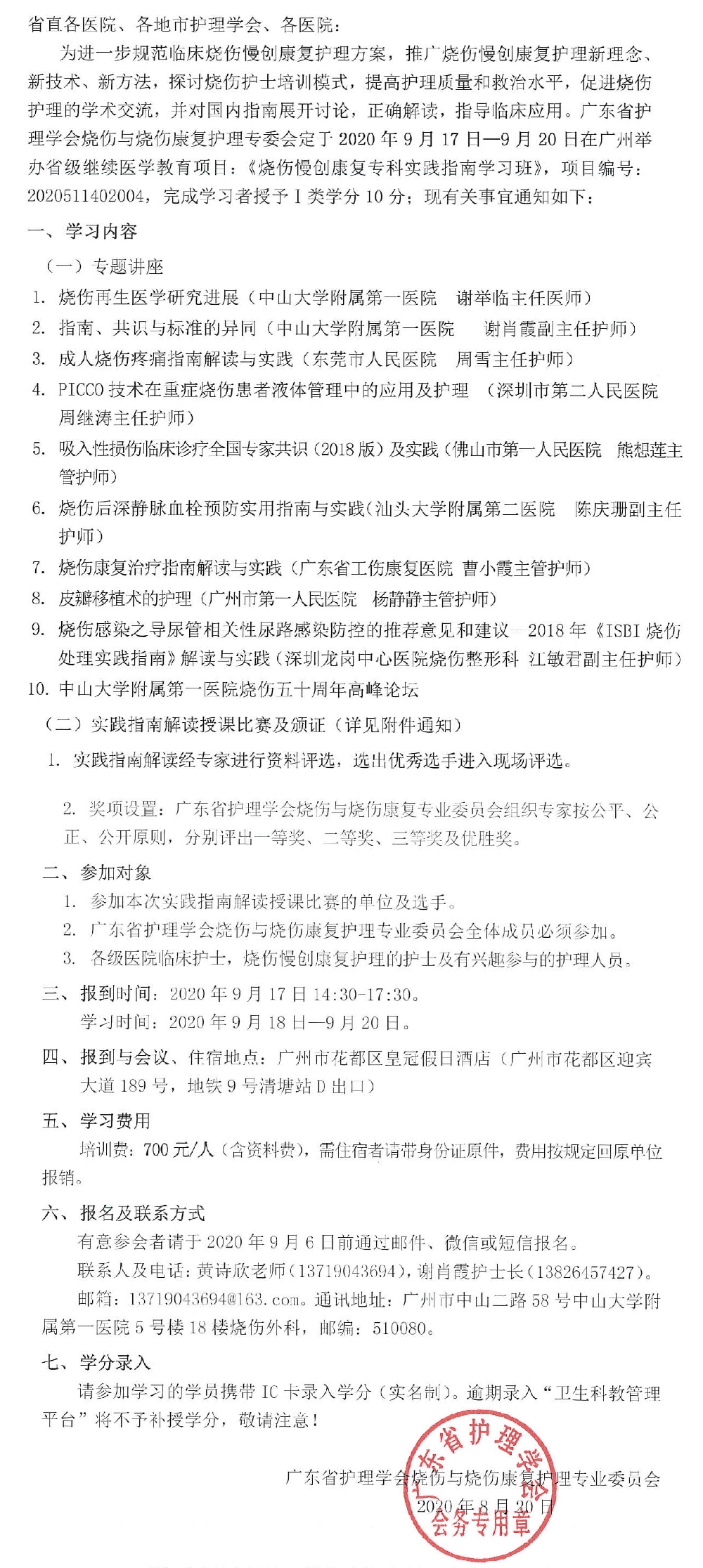 省直各医院、各地市护理学会、各医院：

为进一步规范临床烧伤慢创康复护理方案，推广烧伤慢创康复护理新理念、新技术、新方法，探讨烧伤护士培训模式，提高护理质量和救治水平，促进烧伤护理的学术交流，并对国内指南展开讨论，正确解读，指导临床应用。广东省护理学会烧伤与烧伤康复护理专委会定于 2020 年 9 月 17 日—9 月 20 日在广州举办省级继续医学教育项目：《烧伤慢创康复专科实践指南学习班》，项目编号：2020511402004，完成学习者授予 I 类学分 10 分；现有关事宜通知如下：

一、学习内容

（一）专题讲座

1. 烧伤再生医学研究进展（中山大学附属第一医院　谢举临主任医师）
2. 指南、共识与标准的异同（中山大学附属第一医院　谢肖霞副主任护师）
3. 成人烧伤疼痛指南解读与实践（东莞市人民医院　周雪主任护师）
4. PICCO 技术在重症烧伤患者液体管理中的应用及护理　（深圳市第二人民医院　周继涛主任护师）
5. 吸入性损伤临床诊疗全国专家共识（2018 版）及实践（佛山市第一人民医院　熊想莲主管护师）
6. 烧伤后深静脉血栓预防实用指南与实践（汕头大学附属第二医院　陈庆珊副主任护师）
7. 烧伤康复治疗指南解读与实践（广东省工伤康复医院 曹小霞主管护师）
8. 皮瓣移植术的护理（广州市第一人民医院　杨静静主管护师）
9. 烧伤感染之导尿管相关性尿路感染防控的推荐意见和建议—2018 年《ISBI 烧伤处理实践指南》解读与实践（深圳龙岗中心医院烧伤整形科 江敏君副主任护师）
10. 中山大学附属第一医院烧伤五十周年高峰论坛

（二）实践指南解读授课比赛及颁证（详见附件通知）

1. 实践指南解读经专家进行资料评选，选出优秀选手进入现场评选。

2. 奖项设置：广东省护理学会烧伤与烧伤康复专业委员会组织专家按公平、公正、公开原则，分别评出一等奖、二等奖、三等奖及优胜奖。

二、参加对象

1. 参加本次实践指南解读授课比赛的单位及选手。
2. 广东省护理学会烧伤与烧伤康复护理专业委员会全体成员必须参加。
3. 各级医院临床护士，烧伤慢创康复护理的护士及有兴趣参与的护理人员。

三、报到时间：2020 年 9 月 17 日 14:30-17:30。
学习时间：2020 年 9 月 18 日—9 月 20 日。

四、报到与会议、住宿地点：广州市花都区皇冠假日酒店（广州市花都区迎宾大道 189 号，地铁 9 号清塘站 D 出口）

五、学习费用

培训费：700 元/人（含资料费），需住宿者请带身份证原件，费用按规定回原单位报销。

六、报名及联系方式

有意参会者请于 2020 年 9 月 6 日前通过邮件、微信或短信报名。
联系人及电话：黄诗欣老师（13719043694），谢肖霞护士长（13826457427）。
邮箱：13719043694@163.com。通讯地址：广州市中山二路 58 号中山大学附属第一医院 5 号楼 18 楼烧伤外科，邮编：510080。

七、学分录入

请参加学习的学员携带 IC 卡录入学分（实名制）。逾期录入“卫生科教管理平台”将不予补授学分，敬请注意！

广东省护理学会烧伤与烧伤康复护理专业委员会
2020 年 8 月 20 日

广东省护理学会
会务专用章